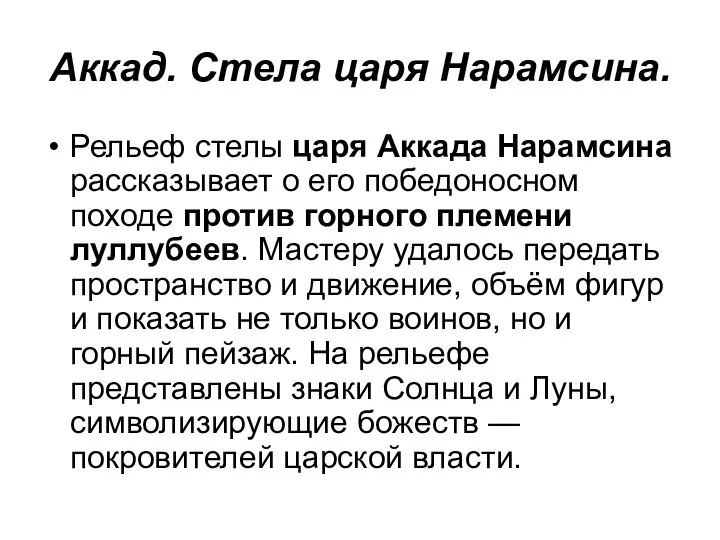 Аккад. Стела царя Нарамсина.

• Рельеф стелы царя Аккада Нарамсина рассказывает о его победоносном походе против горного племени луллубеев. Мастеру удалось передать пространство и движение, объём фигур и показать не только воинов, но и горный пейзаж. На рельефе представлены знаки Солнца и Луны, символизирующие божеств — покровителей царской власти.